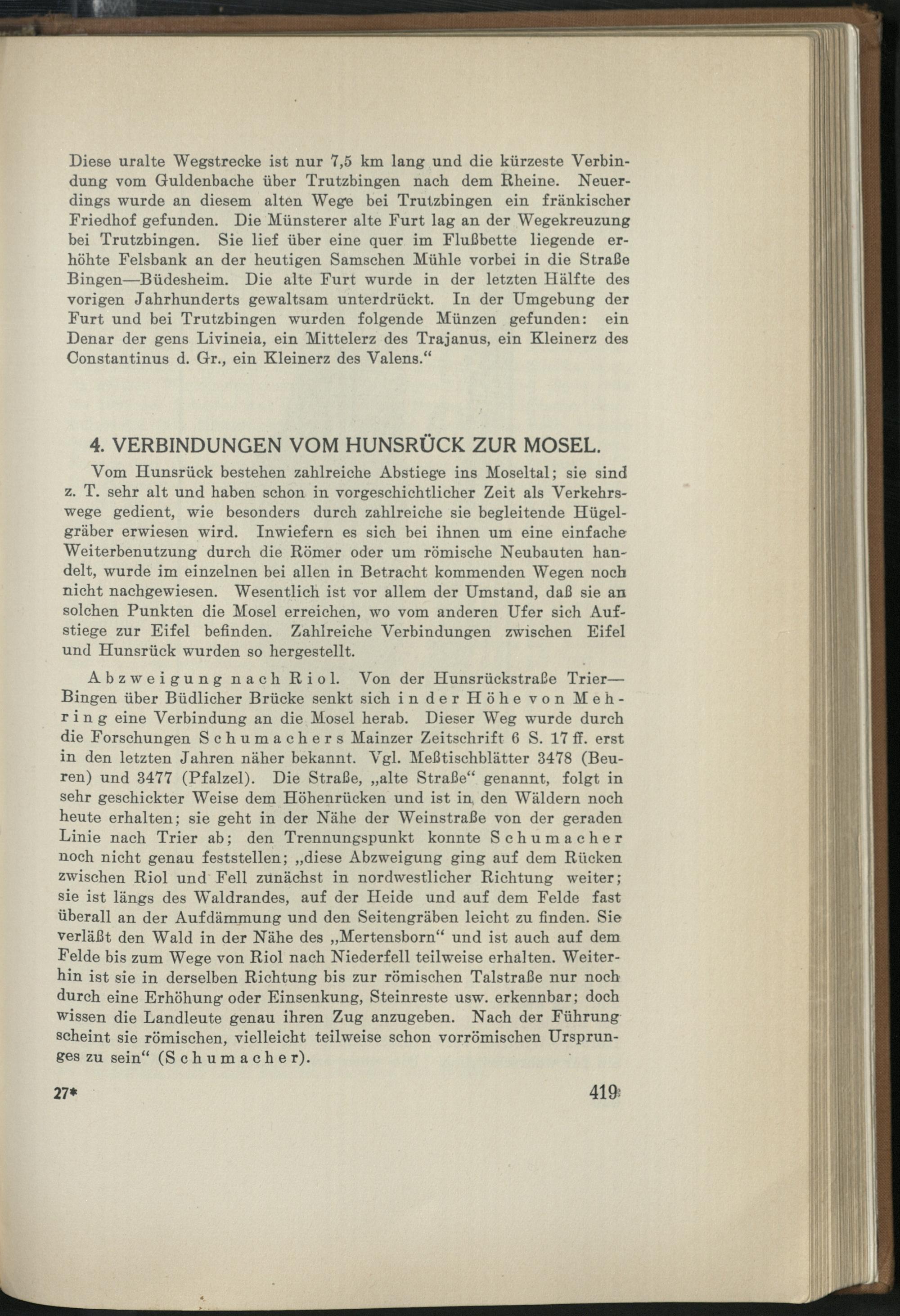 Diese uralte Wegstrecke ist nur 7,5 km lang und die kürzeste Verbindung vom Guldenbache über Trutzbingen nach dem Rheine. Neuerdings wurde an diesem alten Wege bei Trutzbingen ein fränkischer Friedhof gefunden. Die Münsterer alte Furt lag an der Wegekreuzung bei Trutzbingen. Sie lief über eine quer im Flußbette liegende erhöhte Felsbank an der heutigen Samschen Mühle vorbei in die Straße Bingen—Büdesheim. Die alte Furt wurde in der letzten Hälfte des vorigen Jahrhunderts gewaltsam unterdrückt. In der Umgebung der Furt und bei Trutzbingen wurden folgende Münzen gefunden: ein Denar der gens Livineia, ein Mittelerz des Trajanus, ein Kleinerz des Constantinus d. Gr., ein Kleinerz des Valens.“

4. VERBINDUNGEN VOM HUNSRÜCK ZUR MOSEL.

Vom Hunsrück bestehen zahlreiche Abstiege ins Moseltal; sie sind z. T. sehr alt und haben schon in vorgeschichtlicher Zeit als Verkehrswege gedient, wie besonders durch zahlreiche sie begleitende Hügelgräber erwiesen wird. Inwiefern es sich bei ihnen um eine einfache Weiterbenutzung durch die Römer oder um römische Neubauten handelt, wurde im einzelnen bei allen in Betracht kommenden Wegen noch nicht nachgewiesen. Wesentlich ist vor allem der Umstand, daß sie an solchen Punkten die Mosel erreichen, wo vom anderen Ufer sich Aufstiege zur Eifel befinden. Zahlreiche Verbindungen zwischen Eifel und Hunsrück wurden so hergestellt.

Abzweigung nach Riol. Von der Hunsrückstraße Trier—Bingen über Büdlicher Brücke senkt sich in der Höhe von Mehring eine Verbindung an die Mosel herab. Dieser Weg wurde durch die Forschungen Schumachers Mainzer Zeitschrift 6 S. 17 ff. erst in den letzten Jahren näher bekannt. Vgl. Meßtischblätter 3478 (Beuren) und 3477 (Pfalzel). Die Straße, „alte Straße“ genannt, folgt in sehr geschickter Weise dem Höhenrücken und ist in den Wäldern noch heute erhalten; sie geht in der Nähe der Weinstraße von der geraden Linie nach Trier ab; den Trennungspunkt konnte Schumacher noch nicht genau feststellen; „diese Abzweigung ging auf dem Rücken zwischen Riol und Fell zunächst in nordwestlicher Richtung weiter; sie ist längs des Waldrandes, auf der Heide und auf dem Felde fast überall an der Aufdämmung und den Seitengräben leicht zu finden. Sie verläßt den Wald in der Nähe des „Mertensborn“ und ist auch auf dem Felde bis zum Wege von Riol nach Niederfell teilweise erhalten. Weiterhin ist sie in derselben Richtung bis zur römischen Talstraße nur noch durch eine Erhöhung oder Einsenkung, Steinreste usw. erkennbar; doch wissen die Landleute genau ihren Zug anzugeben. Nach der Führung scheint sie römischen, vielleicht teilweise schon vorrömischen Ursprunges zu sein“ (Schumacher).

27* 419